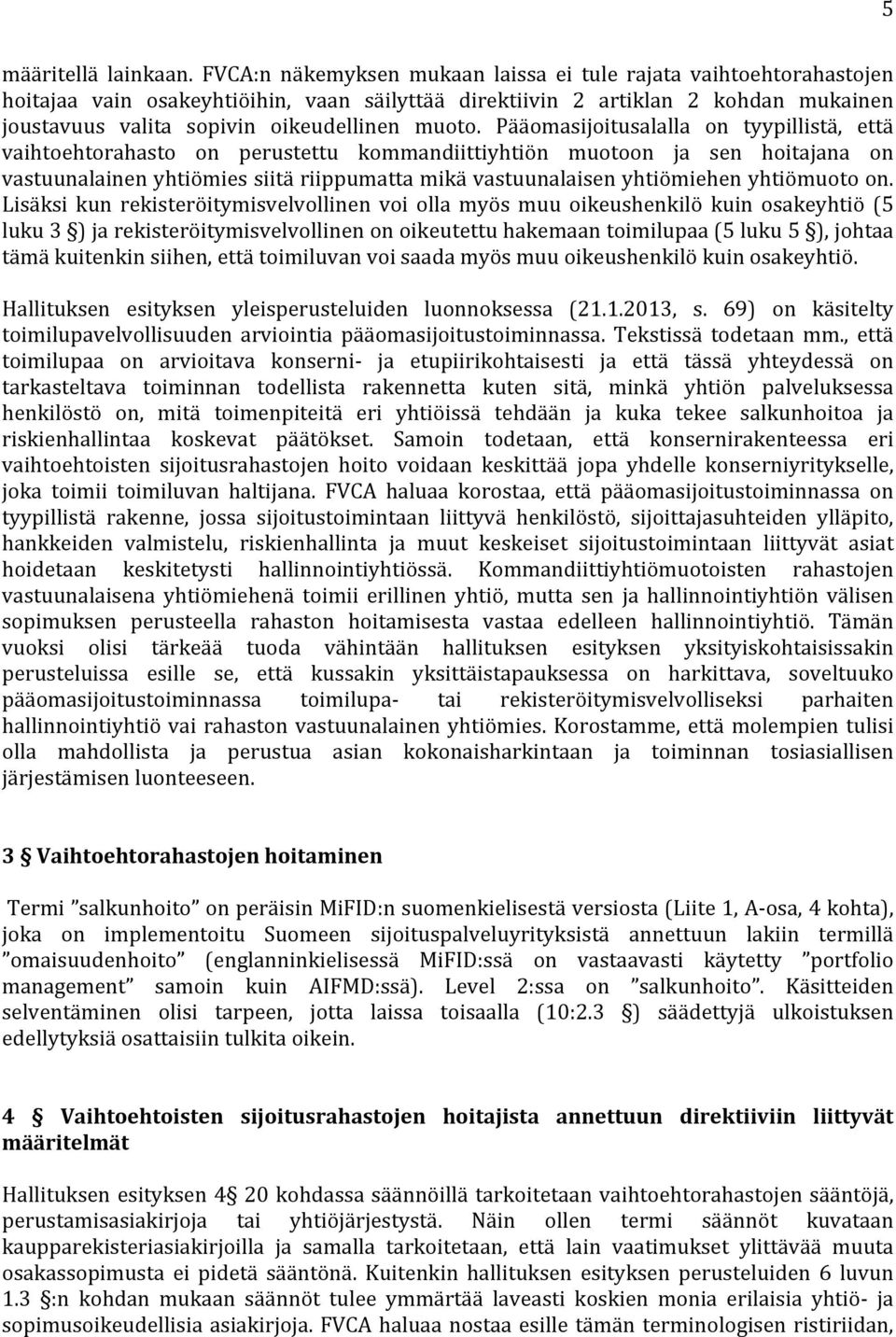 5

määritellä lainkaan. FVCA:n näkemyksen mukaan laissa ei tule rajata vaihtoehtorahastojen hoitajaa vain osakeyhtiöihin, vaan säilyttää direktiivin 2 artiklan 2 kohdan mukainen joustavuus valita sopivin oikeudellinen muoto. Pääomasijoitusalalla on tyypillistä, että vaihtoehtorahasto on perustettu kommandiittiyhtiön muotoon ja sen hoitajana on vastuunalainen yhtiömies siitä riippumatta mikä vastuunalaisen yhtiömiehen yhtiömuoto on. Lisäksi kun rekisteröitymisvelvollinen voi olla myös muu oikeushenkilö kuin osakeyhtiö (5 luku 3 §) ja rekisteröitymisvelvollinen on oikeutettu hakemaan toimilupaa (5 luku 5 §), johtaa tämä kuitenkin siihen, että toimiluvan voi saada myös muu oikeushenkilö kuin osakeyhtiö.

Hallituksen esityksen yleisperusteluiden luonnoksessa (21.1.2013, s. 69) on käsitelty toimilupavelvollisuuden arviointia pääomasijoitustoiminnassa. Tekstissä todetaan mm., että toimilupaa on arvioitava konserni- ja etupiirikohtaisesti ja että tässä yhteydessä on tarkasteltava toiminnan todellista rakennetta kuten sitä, minkä yhtiön palveluksessa henkilöstö on, mitä toimenpiteitä eri yhtiöissä tehdään ja kuka tekee salkunhoitoa ja riskienhallintaa koskevat päätökset. Samoin todetaan, että konsernirakenteessa eri vaihtoehtoisten sijoitusrahastojen hoito voidaan keskittää jopa yhdelle konserniyritykselle, joka toimii toimiluvan haltijana. FVCA haluaa korostaa, että pääomasijoitustoiminnassa on tyypillistä rakenne, jossa sijoitustoimintaan liittyvä henkilöstö, sijoittajasuhteiden ylläpito, hankkeiden valmistelu, riskienhallinta ja muut keskeiset sijoitustoimintaan liittyvät asiat hoidetaan keskitetysti hallinnointiyhtiössä. Kommandiittiyhtiömuotoisten rahastojen vastuunalaisena yhtiömiehenä toimii erillinen yhtiö, mutta sen ja hallinnointiyhtiön välisen sopimuksen perusteella rahaston hoitamisesta vastaa edelleen hallinnointiyhtiö. Tämän vuoksi olisi tärkeää tuoda vähintään hallituksen esityksen yksityiskohtaisissakin perusteluissa esille se, että kussakin yksittäistapauksessa on harkittava, soveltuuko pääomasijoitustoiminnassa toimilupa- tai rekisteröitymisvelvolliseksi parhaiten hallinnointiyhtiö vai rahaston vastuunalainen yhtiömies. Korostamme, että molempien tulisi olla mahdollista ja perustua asian kokonaisharkintaan ja toiminnan tosiasiallisen järjestämisen luonteeseen.

3 § Vaihtoehtorahastojen hoitaminen

Termi ”salkunhoito” on peräisin MiFID:n suomenkielisestä versiosta (Liite 1, A-osa, 4 kohta), joka on implementoitu Suomeen sijoituspalveluyrityksistä annettuun lakiin termillä ”omaisuudenhoito” (englanninkielisessä MiFID:ssä on vastaavasti käytetty ”portfolio management” samoin kuin AIFMD:ssä). Level 2:ssa on ”salkunhoito”. Käsitteiden selventäminen olisi tarpeen, jotta laissa toisaalla (10:2.3 §) säädettyjä ulkoistuksen edellytyksiä osattaisiin tulkita oikein.

4 § Vaihtoehtoisten sijoitusrahastojen hoitajista annettuun direktiiviin liittyvät määritelmät

Hallituksen esityksen 4§ 20 kohdassa säännöillä tarkoitetaan vaihtoehtorahastojen sääntöjä, perustamisasiakirjoja tai yhtiöjärjestystä. Näin ollen termi säännöt kuvataan kaupparekisteriasiakirjoilla ja samalla tarkoitetaan, että lain vaatimukset ylittävää muuta osakassopimusta ei pidetä sääntönä. Kuitenkin hallituksen esityksen perusteluiden 6 luvun 1.3 §:n kohdan mukaan säännöt tulee ymmärtää laveasti koskien monia erilaisia yhtiö- ja sopimusoikeudellisia asiakirjoja. FVCA haluaa nostaa esille tämän terminologisen ristiriidan,